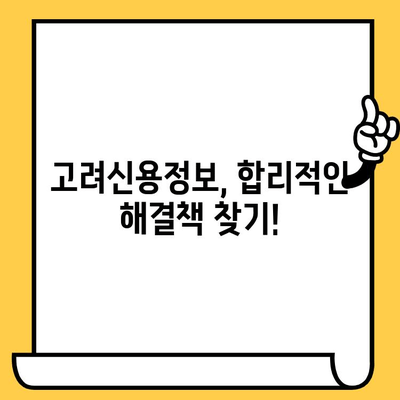 고려신용정보, 합리적인 해결책 찾기!